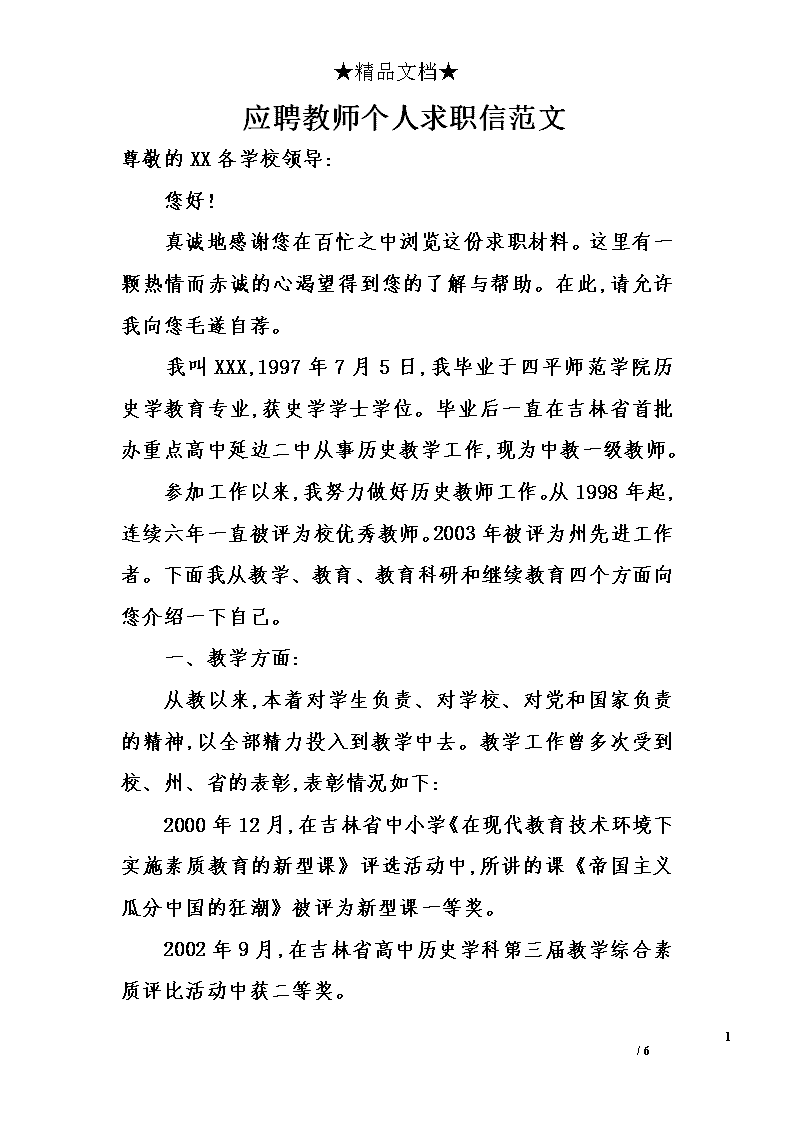 ★精品文档★

应聘教师个人求职信范文

尊敬的XX各学校领导:

您好!

真诚地感谢您在百忙之中浏览这份求职材料。这里有一颗热情而赤诚的心渴望得到您的了解与帮助。在此,请允许我向您毛遂自荐。

我叫XXX,1997年7月5日,我毕业于四平师范学院历史学教育专业,获史学学士学位。毕业后一直在吉林省首批办重点高中延边二中从事历史教学工作,现为中教一级教师。

参加工作以来,我努力做好历史教师工作。从1998年起,连续六年一直被评为校优秀教师。2003年被评为州先进工作者。下面我从教学、教育、教育科研和继续教育四个方面向您介绍一下自己。

一、教学方面:

从教以来,本着对学生负责、对学校、对党和国家负责的精神,以全部精力投入到教学中去。教学工作曾多次受到校、州、省的表彰,表彰情况如下:

2000年12月,在吉林省中小学《在现代教育技术环境下实施素质教育的新型课》评选活动中,所讲的课《帝国主义瓜分中国的狂潮》被评为新型课一等奖。

2002年9月,在吉林省高中历史学科第三届教学综合素质评比活动中获二等奖。

1

/ 6